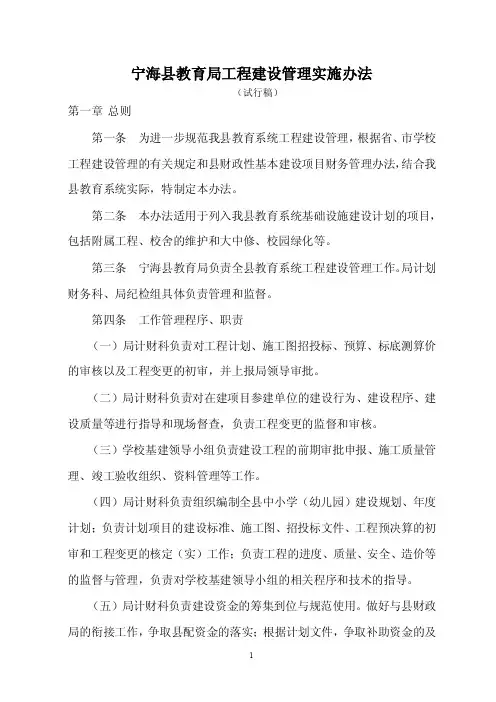 宁海县教育局工程建设管理实施办法

（试行稿）

第一章 总则

第一条 为进一步规范我县教育系统工程建设管理，根据省、市学校工程建设管理的有关规定和县财政性基本建设项目财务管理办法，结合我县教育系统实际，特制定本办法。

第二条 本办法适用于列入我县教育系统基础设施建设计划的项目，包括附属工程、校舍的维护和大中修、校园绿化等。

第三条 宁海县教育局负责全县教育系统工程建设管理工作。局计划财务科、局纪检组具体负责管理和监督。

第四条 工作管理程序、职责

（一）局计财科负责对工程计划、施工图招投标、预算、标底测算价的审核以及工程变更的初审，并上报局领导审批。

（二）局计财科负责对在建项目参建单位的建设行为、建设程序、建设质量等进行指导和现场督查，负责工程变更的监督和审核。

（三）学校基建领导小组负责建设工程的前期审批申报、施工质量管理、竣工验收组织、资料管理等工作。

（四）局计财科负责组织编制全县中小学（幼儿园）建设规划、年度计划；负责计划项目的建设标准、施工图、招投标文件、工程预决算的初审和工程变更的核定（实）工作；负责工程的进度、质量、安全、造价等的监督与管理，负责对学校基建领导小组的相关程序和技术的指导。

（五）局计财科负责建设资金的筹集到位与规范使用。做好与县财政局的衔接工作，争取县配资金的落实；根据计划文件，争取补助资金的及

1